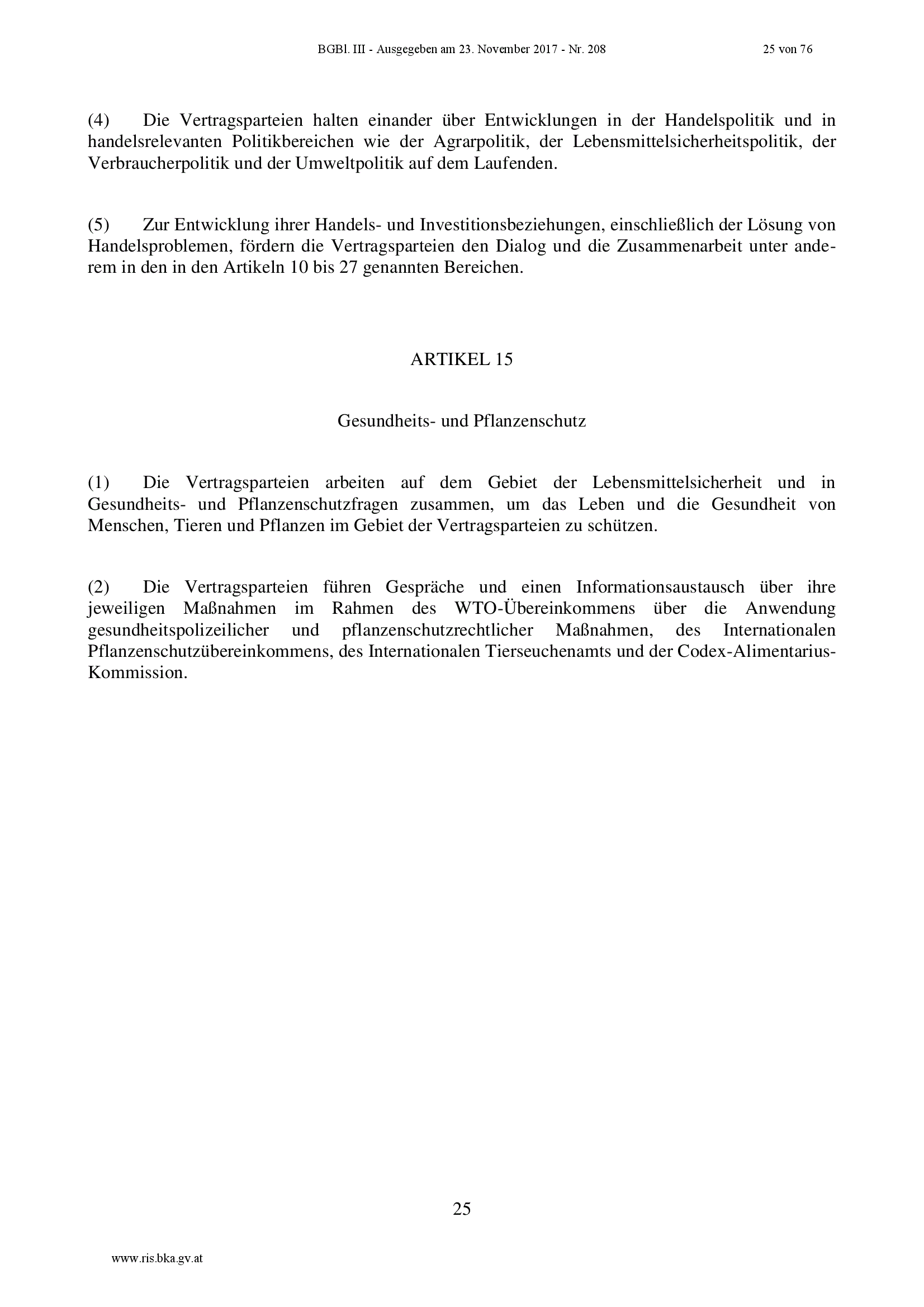 BGBl. III - Ausgegeben am 23. November 2017 - Nr. 208 25 von 76

(4) Die Vertragsparteien halten einander über Entwicklungen in der Handelspolitik und in handelsrelevanten Politikbereichen wie der Agrarpolitik, der Lebensmittelsicherheitspolitik, der Verbraucherpolitik und der Umweltpolitik auf dem Laufenden.

(5) Zur Entwicklung ihrer Handels- und Investitionsbeziehungen, einschließlich der Lösung von Handelsproblemen, fördern die Vertragsparteien den Dialog und die Zusammenarbeit unter anderem in den in den Artikeln 10 bis 27 genannten Bereichen.

ARTIKEL 15

Gesundheits- und Pflanzenschutz

(1) Die Vertragsparteien arbeiten auf dem Gebiet der Lebensmittelsicherheit und in Gesundheits- und Pflanzenschutzfragen zusammen, um das Leben und die Gesundheit von Menschen, Tieren und Pflanzen im Gebiet der Vertragsparteien zu schützen.

(2) Die Vertragsparteien führen Gespräche und einen Informationsaustausch über ihre jeweiligen Maßnahmen im Rahmen des WTO-Übereinkommens über die Anwendung gesundheitspolizeilicher und pflanzenschutzrechtlicher Maßnahmen, des Internationalen Pflanzenschutzübereinkommens, des Internationalen Tierseuchenamts und der Codex-Alimentarius-Kommission.

25

www.ris.bka.gv.at